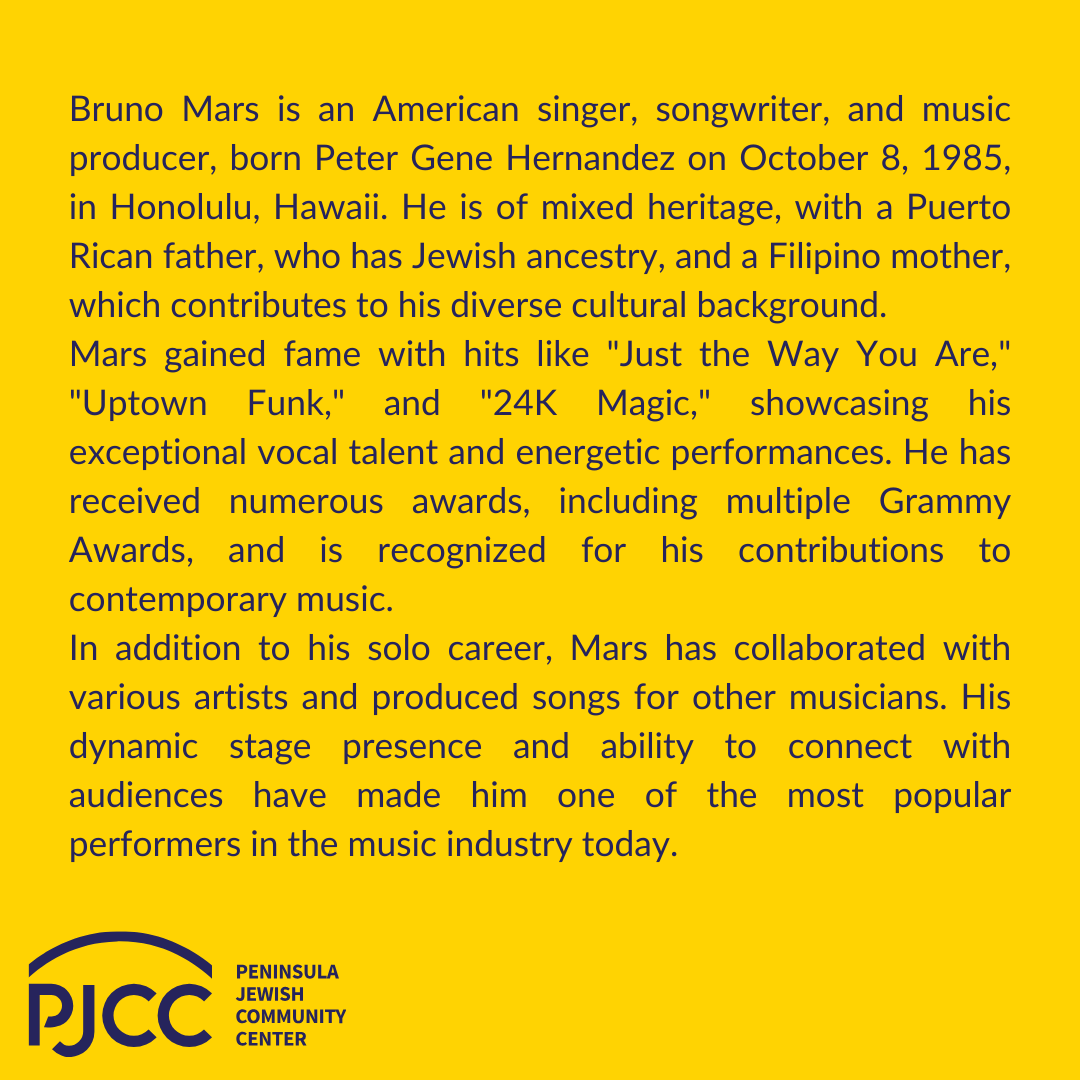 Bruno Mars is an American singer, songwriter, and music producer, born Peter Gene Hernandez on October 8, 1985, in Honolulu, Hawaii. He is of mixed heritage, with a Puerto Rican father, who has Jewish ancestry, and a Filipino mother, which contributes to his diverse cultural background.
Mars gained fame with hits like "Just the Way You Are," "Uptown Funk," and "24K Magic," showcasing his exceptional vocal talent and energetic performances. He has received numerous awards, including multiple Grammy Awards, and is recognized for his contributions to contemporary music.
In addition to his solo career, Mars has collaborated with various artists and produced songs for other musicians. His dynamic stage presence and ability to connect with audiences have made him one of the most popular performers in the music industry today.

PJCC
PENINSULA
JEWISH
COMMUNITY
CENTER